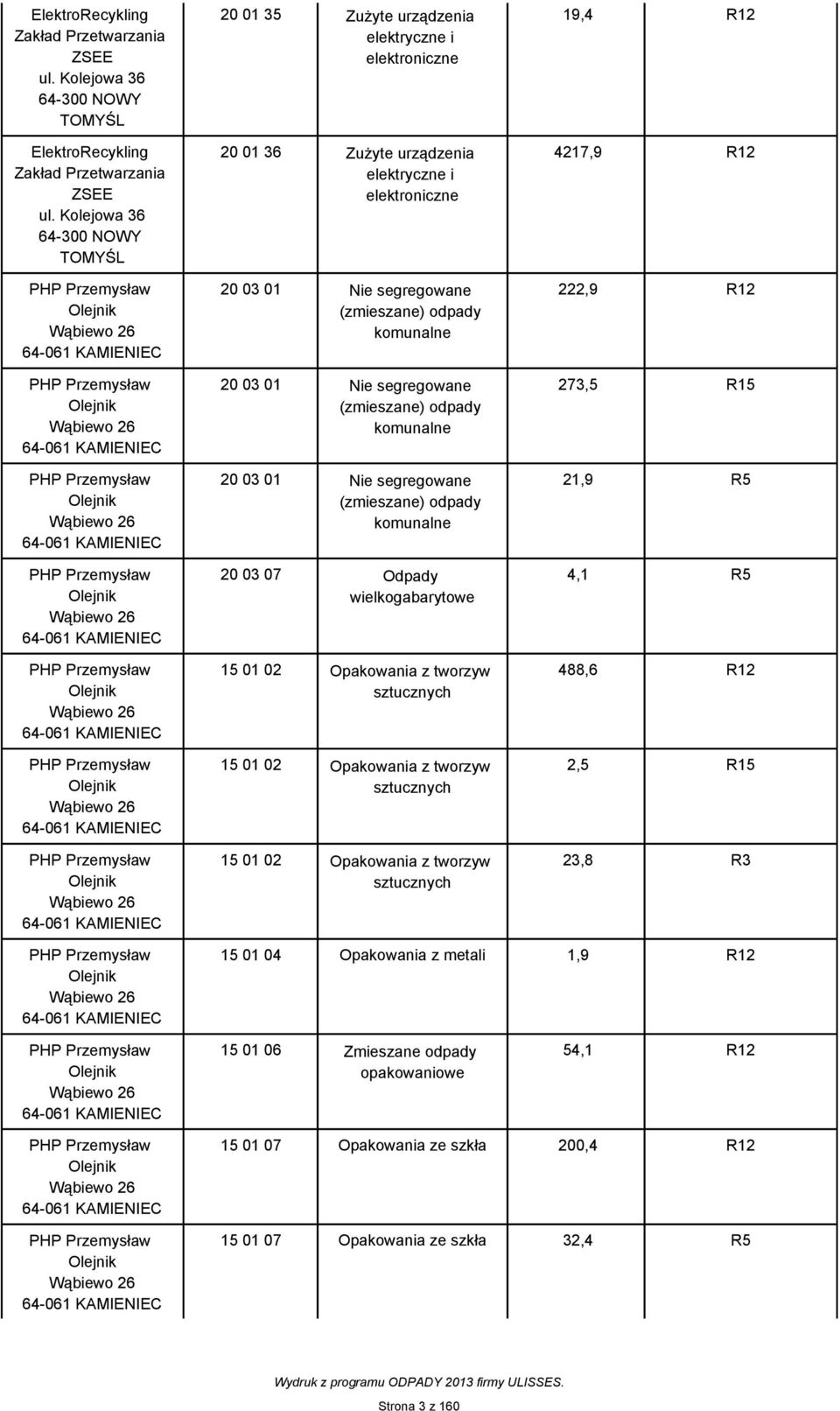 | | | | | |
|---|---|---|---|---|
| ElektroRecykling Zakład Przetwarzania ZSEE ul. Kolejowa 36 64-300 NOWY TOMYŚL | 20 01 35 | Zużyte urządzenia elektryczne i elektroniczne | 19,4 | R12 |
| ElektroRecykling Zakład Przetwarzania ZSEE ul. Kolejowa 36 64-300 NOWY TOMYŚL | 20 01 36 | Zużyte urządzenia elektryczne i elektroniczne | 4217,9 | R12 |
| PHP Przemysław Olejnik Wąbiewo 26 64-061 KAMIENIEC | 20 03 01 | Nie segregowane (zmieszane) odpady komunalne | 222,9 | R12 |
| PHP Przemysław Olejnik Wąbiewo 26 64-061 KAMIENIEC | 20 03 01 | Nie segregowane (zmieszane) odpady komunalne | 273,5 | R15 |
| PHP Przemysław Olejnik Wąbiewo 26 64-061 KAMIENIEC | 20 03 01 | Nie segregowane (zmieszane) odpady komunalne | 21,9 | R5 |
| PHP Przemysław Olejnik Wąbiewo 26 64-061 KAMIENIEC | 20 03 07 | Odpady wielkogabarytowe | 4,1 | R5 |
| PHP Przemysław Olejnik Wąbiewo 26 64-061 KAMIENIEC | 15 01 02 | Opakowania z tworzyw sztucznych | 488,6 | R12 |
| PHP Przemysław Olejnik Wąbiewo 26 64-061 KAMIENIEC | 15 01 02 | Opakowania z tworzyw sztucznych | 2,5 | R15 |
| PHP Przemysław Olejnik Wąbiewo 26 64-061 KAMIENIEC | 15 01 02 | Opakowania z tworzyw sztucznych | 23,8 | R3 |
| PHP Przemysław Olejnik Wąbiewo 26 64-061 KAMIENIEC | 15 01 04 | Opakowania z metali | 1,9 | R12 |
| PHP Przemysław Olejnik Wąbiewo 26 64-061 KAMIENIEC | 15 01 06 | Zmieszane odpady opakowaniowe | 54,1 | R12 |
| PHP Przemysław Olejnik Wąbiewo 26 64-061 KAMIENIEC | 15 01 07 | Opakowania ze szkła | 200,4 | R12 |
| PHP Przemysław Olejnik Wąbiewo 26 64-061 KAMIENIEC | 15 01 07 | Opakowania ze szkła | 32,4 | R5 |

Wydruk z programu ODPADY 2013 firmy ULISSES.

Strona 3 z 160